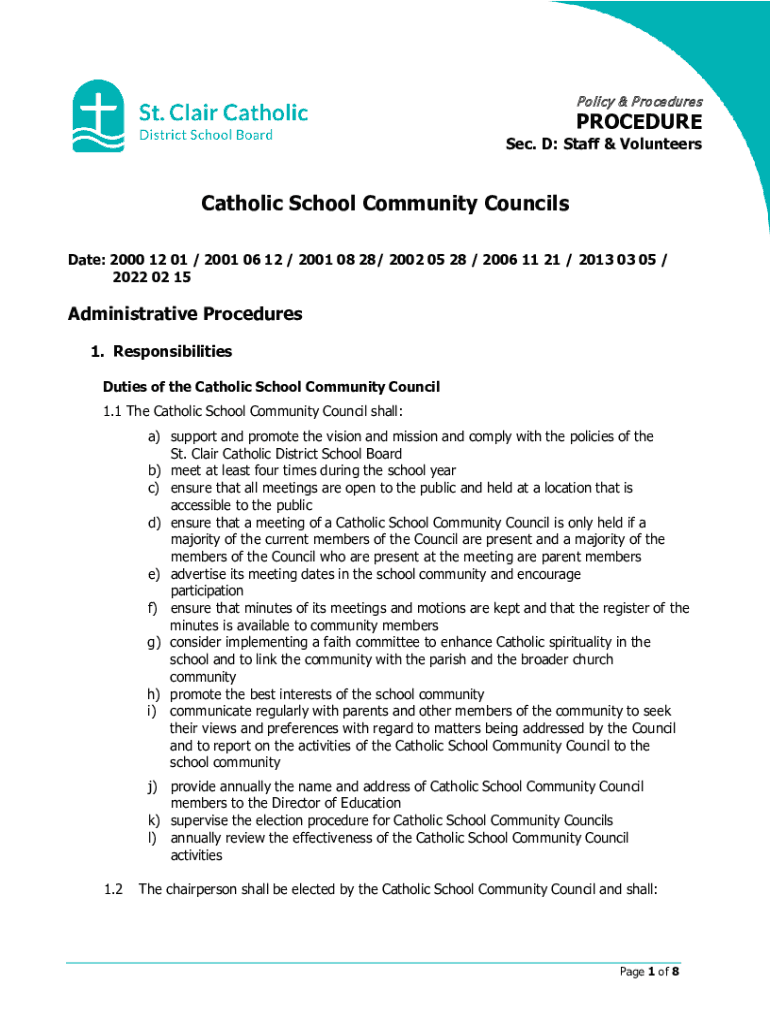 St. Clair Catholic
District School Board

Policy & Procedures
PROCEDURE
Sec. D: Staff & Volunteers

Catholic School Community Councils

Date: 2000 12 01 / 2001 06 12 / 2001 08 28/ 2002 05 28 / 2006 11 21 / 2013 03 05 / 2022 02 15

Administrative Procedures

1. Responsibilities

Duties of the Catholic School Community Council

1.1 The Catholic School Community Council shall:

a) support and promote the vision and mission and comply with the policies of the St. Clair Catholic District School Board
b) meet at least four times during the school year
c) ensure that all meetings are open to the public and held at a location that is accessible to the public
d) ensure that a meeting of a Catholic School Community Council is only held if a majority of the current members of the Council are present and a majority of the members of the Council who are present at the meeting are parent members
e) advertise its meeting dates in the school community and encourage participation
f) ensure that minutes of its meetings and motions are kept and that the register of the minutes is available to community members
g) consider implementing a faith committee to enhance Catholic spirituality in the school and to link the community with the parish and the broader church community
h) promote the best interests of the school community
i) communicate regularly with parents and other members of the community to seek their views and preferences with regard to matters being addressed by the Council and to report on the activities of the Catholic School Community Council to the school community
j) provide annually the name and address of Catholic School Community Council members to the Director of Education
k) supervise the election procedure for Catholic School Community Councils
l) annually review the effectiveness of the Catholic School Community Council activities

1.2 The chairperson shall be elected by the Catholic School Community Council and shall:

Page 1 of 8